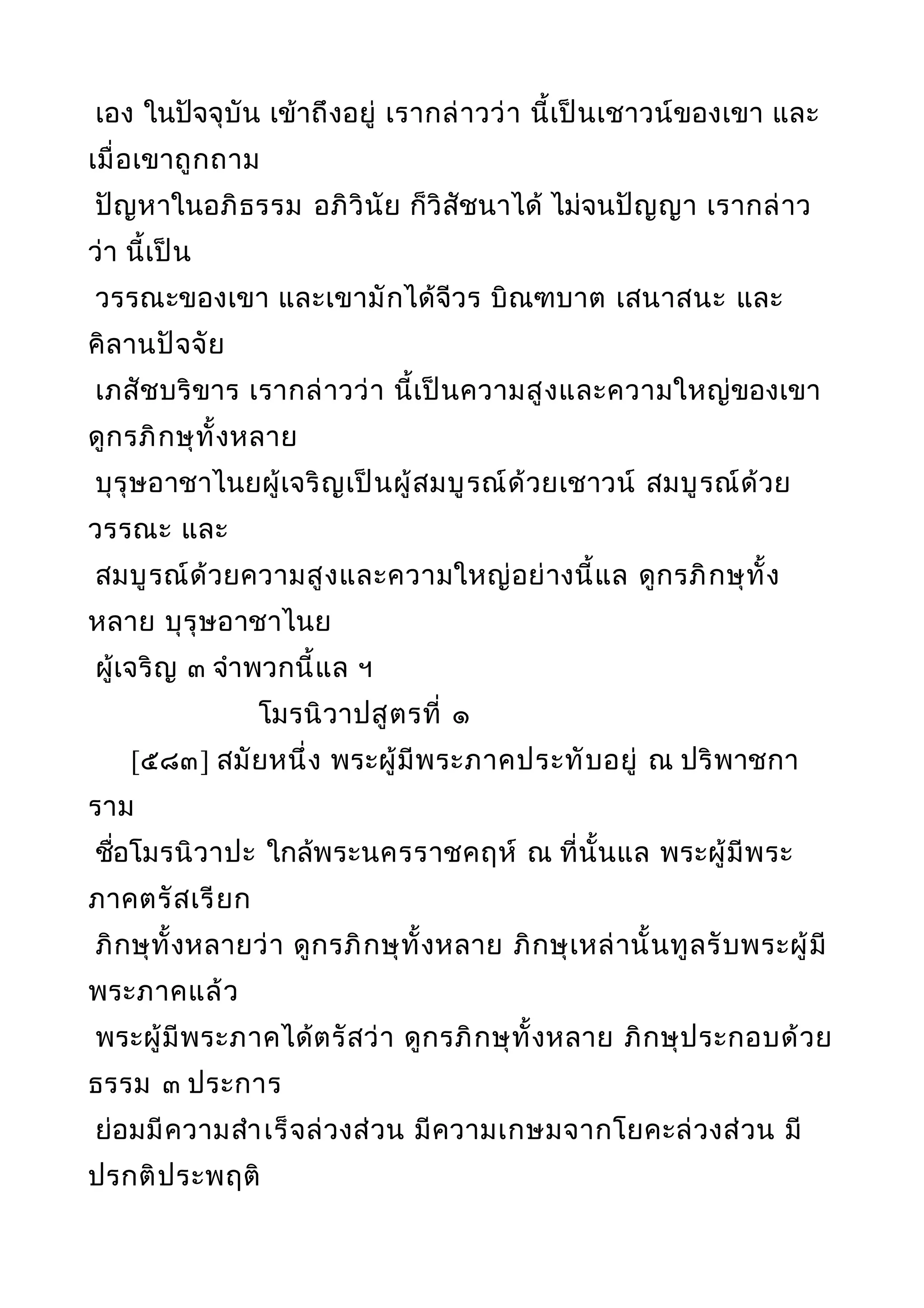 เอง ในปัจจุบัน เข้าถึงอยู่ เรากล่าวว่า นี้เป็นเชาวน์ของเขา และเมื่อเขาถูกถาม
ปัญหาในอภิธรรม อภิวินัย ก็วิสัชนาได้ ไม่จนปัญญา เรากล่าวว่า นี้เป็น
วรรณะของเขา และเขามักได้จีวร บิณฑบาต เสนาสนะ และคิลานปัจจัย
เภสัชบริขาร เรากล่าวว่า นี้เป็นความสูงและความใหญ่ของเขา ดูกรภิกษุทั้งหลาย
บุรุษอาชาไนยผู้เจริญเป็นผู้สมบูรณ์ด้วยเชาวน์ สมบูรณ์ด้วยวรรณะ และ
สมบูรณ์ด้วยความสูงและความใหญ่อย่างนี้แล ดูกรภิกษุทั้งหลาย บุรุษอาชาไนย
ผู้เจริญ ๓ จำพวกนี้แล ฯ

โมรนิวาปสูตรที่ ๑

[๕๘๓] สมัยหนึ่ง พระผู้มีพระภาคประทับอยู่ ณ ปริพาชการาม
ชื่อโมรนิวาปะ ใกล้พระนครราชคฤห์ ณ ที่นั้นแล พระผู้มีพระภาคตรัสเรียก
ภิกษุทั้งหลายว่า ดูกรภิกษุทั้งหลาย ภิกษุเหล่านั้นทูลรับพระผู้มีพระภาคแล้ว
พระผู้มีพระภาคได้ตรัสว่า ดูกรภิกษุทั้งหลาย ภิกษุประกอบด้วยธรรม ๓ ประการ
ย่อมมีความสำเร็จล่วงส่วน มีความเกษมจากโยคะล่วงส่วน มีปรกติประพฤติ